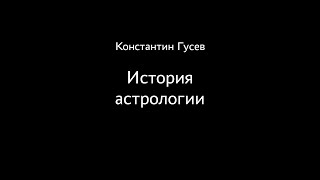 Константин Гусев

История астрологии